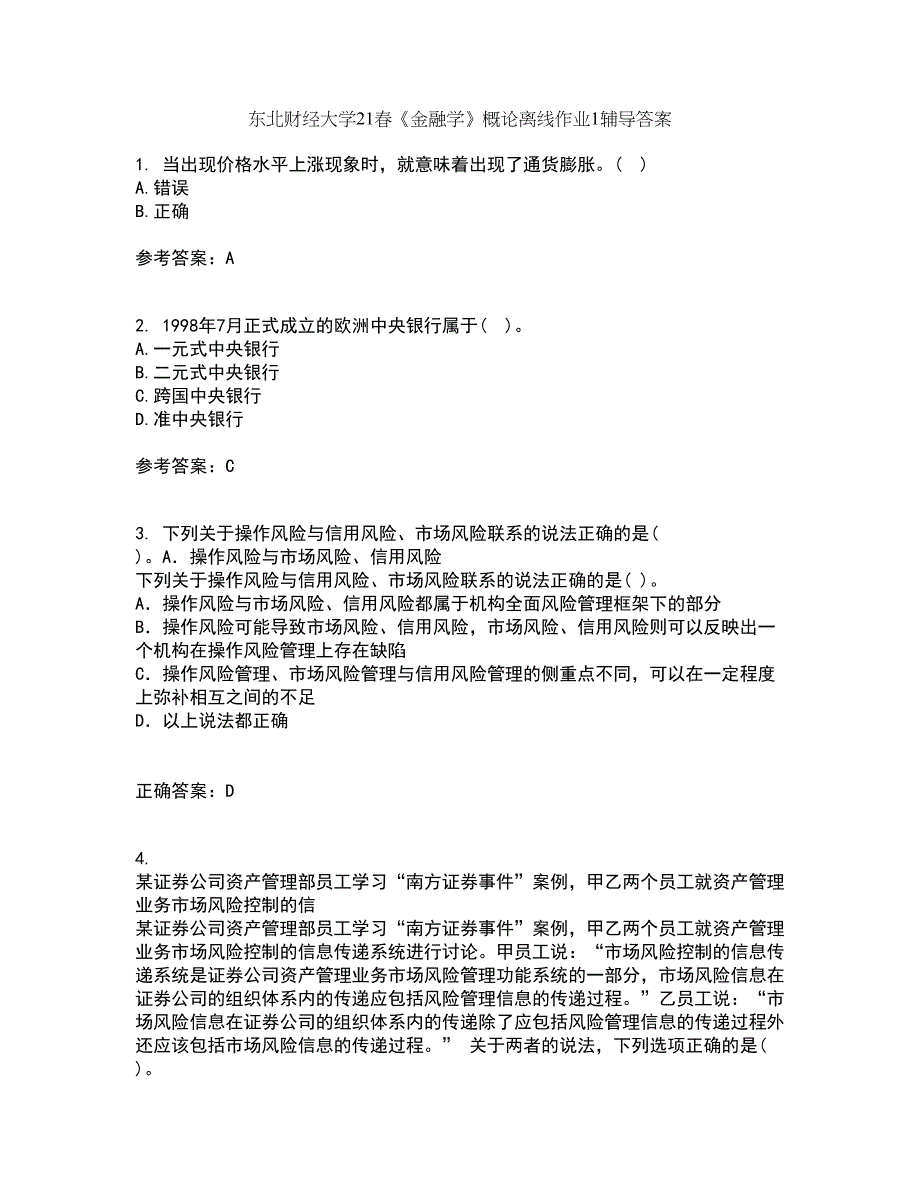 东北财经大学21春《金融学》概论离线作业1辅导答案

1. 当出现价格水平上涨现象时，就意味着出现了通货膨胀。（ ）
A.错误
B.正确

参考答案：A

2. 1998年7月正式成立的欧洲中央银行属于（ ）。
A.一元式中央银行
B.二元式中央银行
C.跨国中央银行
D.准中央银行

参考答案：C

3. 下列关于操作风险与信用风险、市场风险联系的说法正确的是（ ）。A．操作风险与市场风险、信用风险
下列关于操作风险与信用风险、市场风险联系的说法正确的是（ ）。
A．操作风险与市场风险、信用风险都属于机构全面风险管理框架下的部分
B．操作风险可能导致市场风险、信用风险，市场风险、信用风险则可以反映出一个机构在操作风险管理上存在缺陷
C．操作风险管理、市场风险管理与信用风险管理的侧重点不同，可以在一定程度上弥补相互之间的不足
D．以上说法都正确

正确答案：D

4.
某证券公司资产管理部员工学习“南方证券事件”案例，甲乙两个员工就资产管理业务市场风险控制的信
某证券公司资产管理部员工学习“南方证券事件”案例，甲乙两个员工就资产管理业务市场风险控制的信息传递系统进行讨论。甲员工说：“市场风险控制的信息传递系统是证券公司资产管理业务市场风险管理功能系统的一部分，市场风险信息在证券公司的组织体系内的传递应包括风险管理信息的传递过程。”乙员工说：“市场风险信息在证券公司的组织体系内的传递除了应包括风险管理信息的传递过程外还应该包括市场风险信息的传递过程。” 关于两者的说法，下列选项正确的是（ ）。